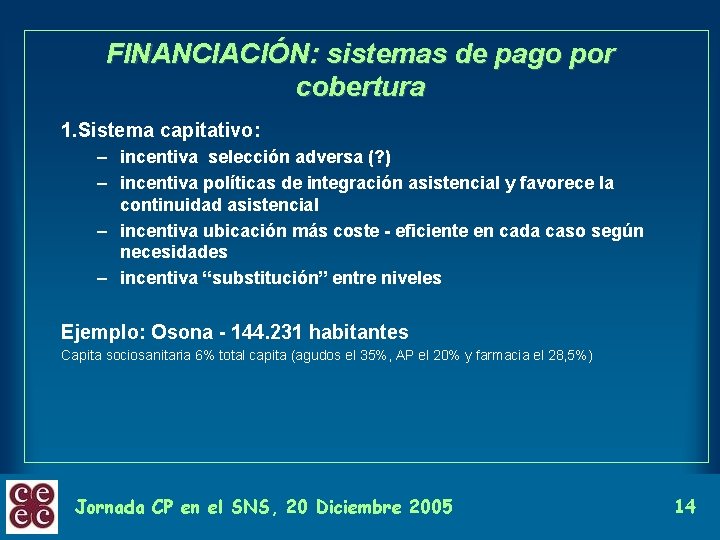 FINANCIACIÓN: sistemas de pago por cobertura

1.Sistema capitativo:

– incentiva selección adversa (?)
– incentiva políticas de integración asistencial y favorece la continuidad asistencial
– incentiva ubicación más coste - eficiente en cada caso según necesidades
– incentiva “substitución” entre niveles

Ejemplo: Osona - 144.231 habitantes

Capita sociosanitaria 6% total capita (agudos el 35%, AP el 20% y farmacia el 28,5%)

ce
ec

Jornada CP en el SNS, 20 Diciembre 2005

14